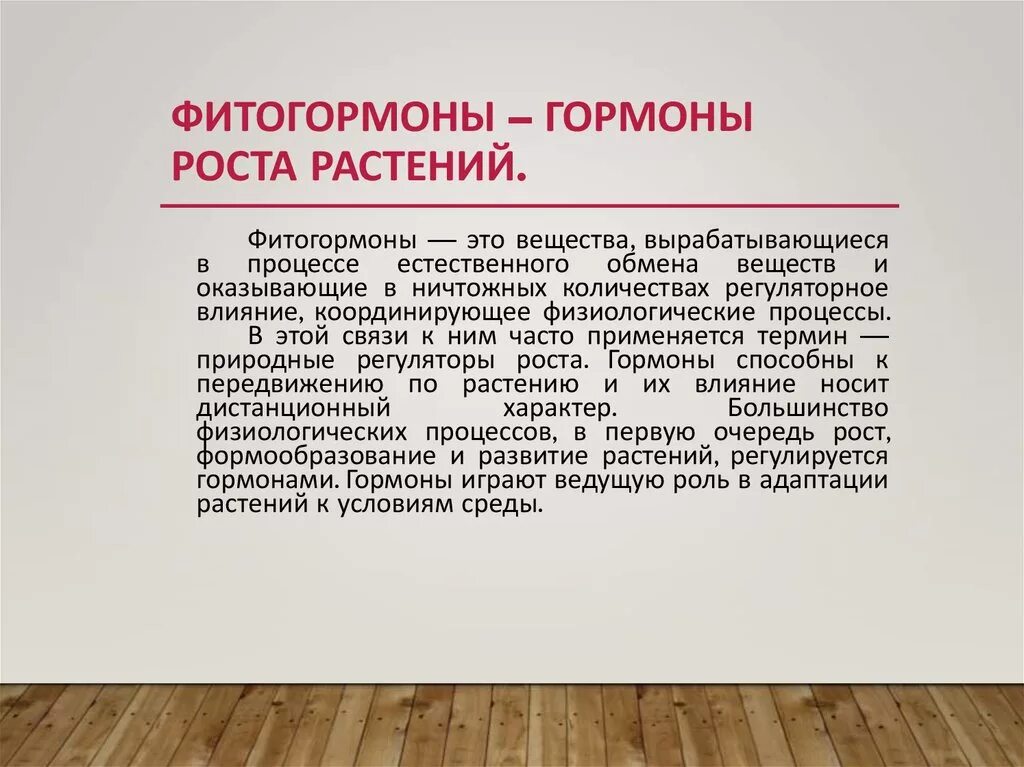 ФИТОГОРМОНЫ – ГОРМОНЫ РОСТА РАСТЕНИЙ.

Фитогормоны — это вещества, вырабатывающиеся в процессе естественного обмена веществ и оказывающие в ничтожных количествах регуляторное влияние, координирующее физиологические процессы.

В этой связи к ним часто применяется термин — природные регуляторы роста. Гормоны способны к передвижению по растению и их влияние носит дистанционный характер. Большинство физиологических процессов, в первую очередь рост, формообразование и развитие растений, регулируется гормонами. Гормоны играют ведущую роль в адаптации растений к условиям среды.